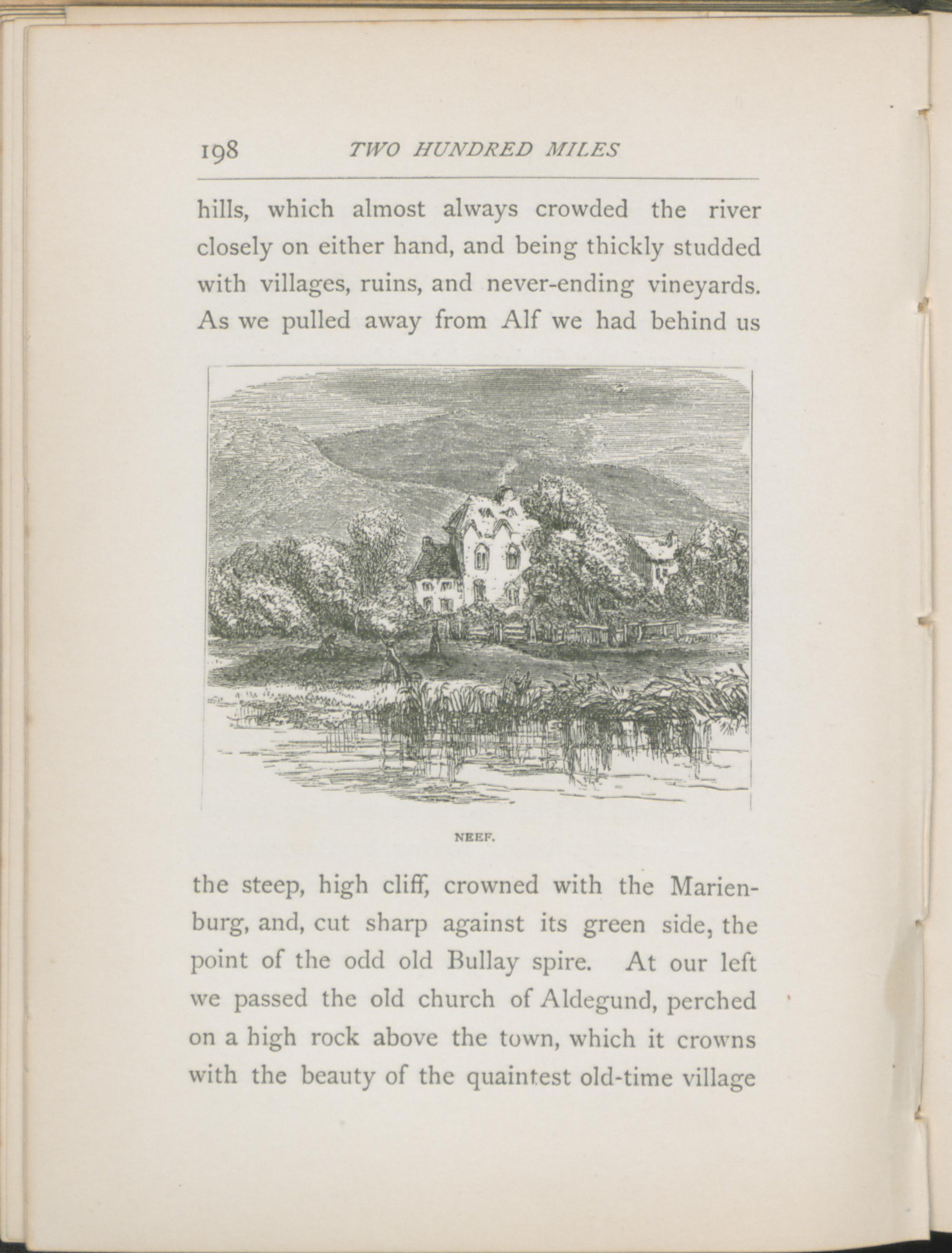 198 TWO HUNDRED MILES

hills, which almost always crowded the river closely on either hand, and being thickly studded with villages, ruins, and never-ending vineyards. As we pulled away from Alf we had behind us

NEEF.

the steep, high cliff, crowned with the Marienburg, and, cut sharp against its green side, the point of the odd old Bullay spire. At our left we passed the old church of Aldegund, perched on a high rock above the town, which it crowns with the beauty of the quaintest old-time village